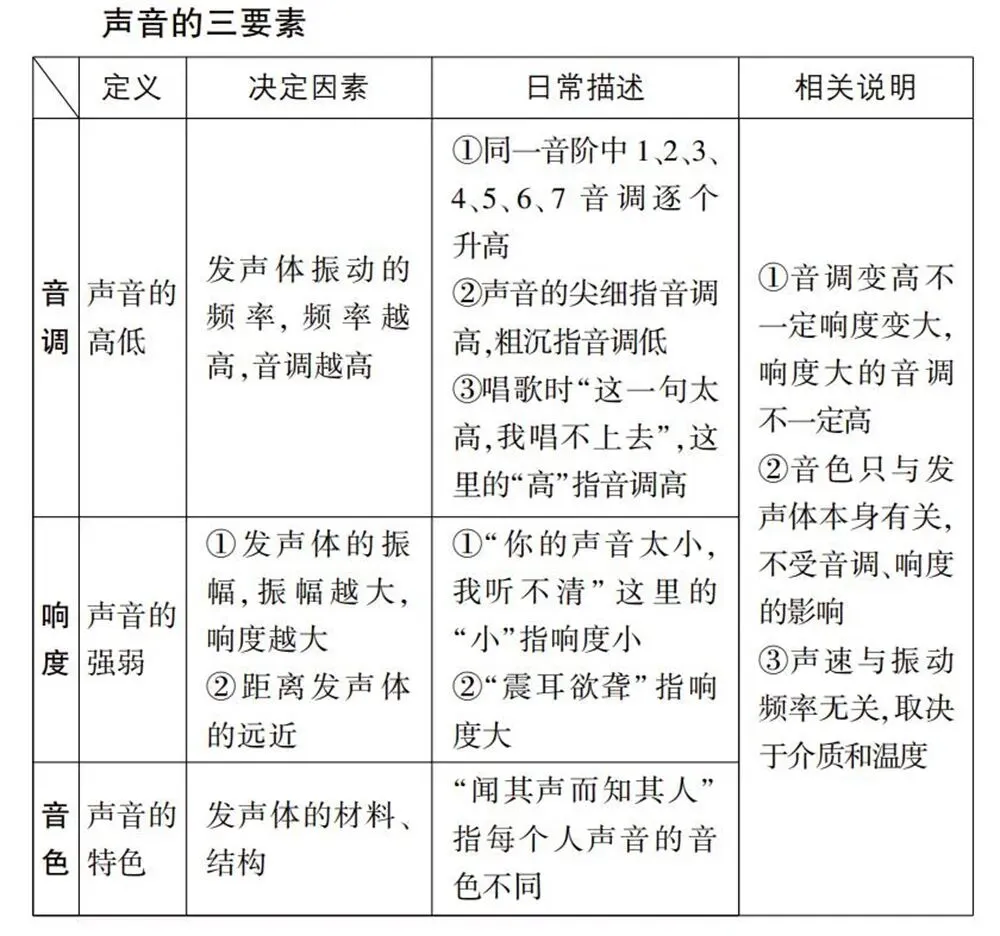 声音的三要素

|  | 定义 | 决定因素 | 日常描述 | 相关说明 |
|---|---|---|---|---|
| 音调 | 声音的高低 | 发声体振动的频率,频率越高,音调越高 | ①同一音阶中1、2、3、4、5、6、7音调逐个升高 ②声音的尖细指音调高,粗沉指音调低 ③唱歌时“这一句太高,我唱不上去”,这里的“高”指音调高 | ①音调变高不一定响度变大,响度大的音调不一定高 ②音色只与发声体本身有关,不受音调、响度的影响 ③声速与振动频率无关,取决于介质和温度 |
| 响度 | 声音的强弱 | ①发声体的振幅,振幅越大,响度越大 ②距离发声体的远近 | ①“你的声音太小,我听不清”这里的“小”指响度小 ②“震耳欲聋”指响度大 |  |
| 音色 | 声音的特色 | 发声体的材料、结构 | “闻其声而知其人”指每个人声音的音色不同 |  |